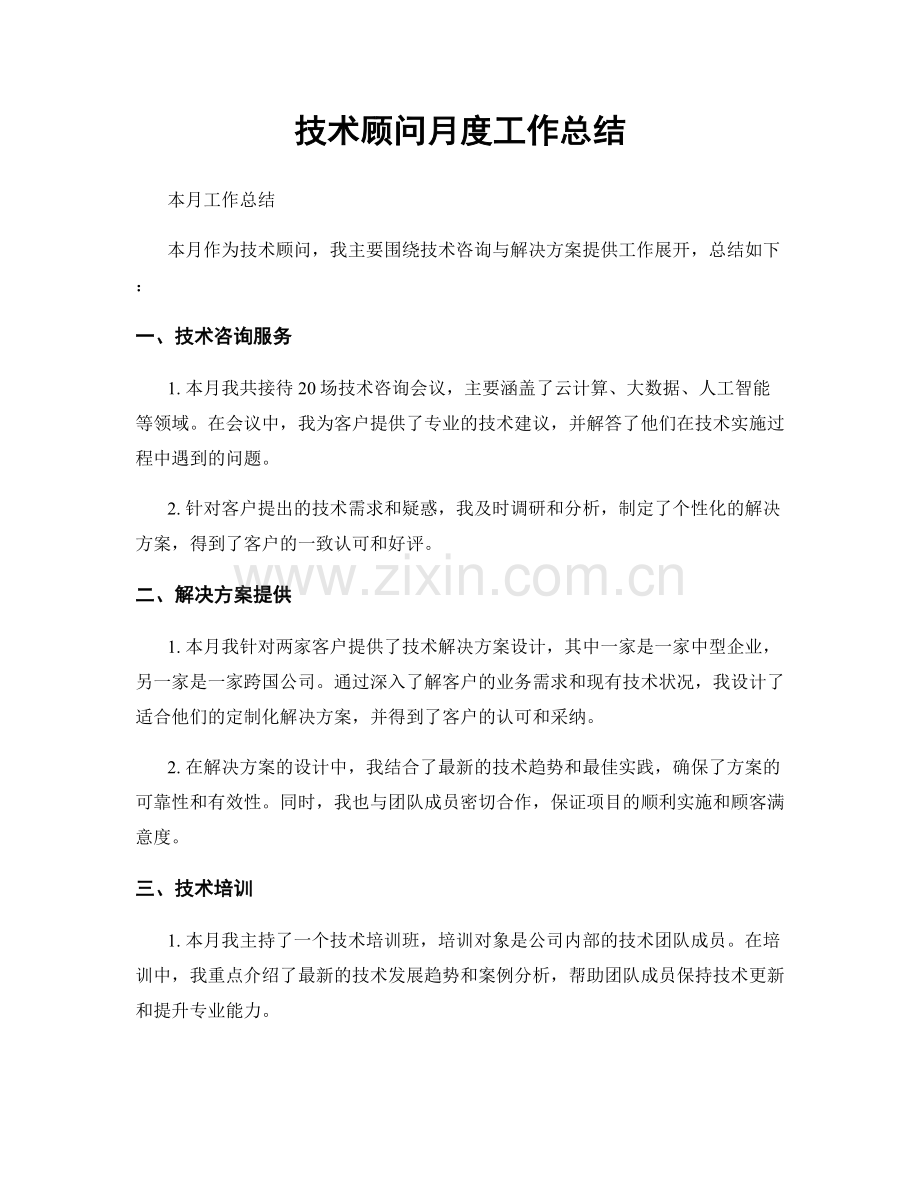 技术顾问月度工作总结

本月工作总结

本月作为技术顾问，我主要围绕技术咨询与解决方案提供工作展开，总结如下：

一、技术咨询服务

1.本月我共接待20场技术咨询会议，主要涵盖了云计算、大数据、人工智能等领域。在会议中，我为客户提供了专业的技术建议，并解答了他们在技术实施过程中遇到的问题。

2.针对客户提出的技术需求和疑惑，我及时调研和分析，制定了个性化的解决方案，得到了客户的一致认可和好评。

二、解决方案提供

1.本月我针对两家客户提供了技术解决方案设计，其中一家是一家中型企业，另一家是一家跨国公司。通过深入了解客户的业务需求和现有技术状况，我设计了适合他们的定制化解决方案，并得到了客户的认可和采纳。

2.在解决方案的设计中，我结合了最新的技术趋势和最佳实践，确保了方案的可靠性和有效性。同时，我也与团队成员密切合作，保证项目的顺利实施和顾客满意度。

三、技术培训

1.本月我主持了一个技术培训班，培训对象是公司内部的技术团队成员。在培训中，我重点介绍了最新的技术发展趋势和案例分析，帮助团队成员保持技术更新和提升专业能力。

www.zixin.com.cn